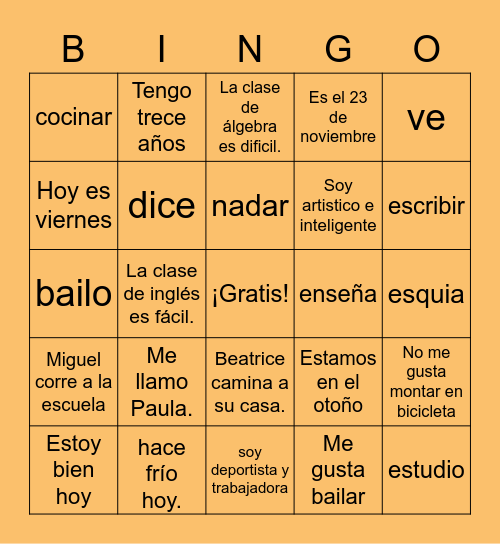 | B | I | N | G | O |
|---|---|---|---|---|
| cocinar | Tengo trece años | La clase de álgebra es dificil. | Es el 23 de noviembre | ve |
| Hoy es viernes | dice | nadar | Soy artistico e inteligente | escribir |
| bailo | La clase de inglés es fácil. | ¡Gratis! | enseña | esquia |
| Miguel corre a la escuela | Me llamo Paula. | Beatrice camina a su casa. | Estamos en el otoño | No me gusta montar en bicicleta |
| Estoy bien hoy | hace frío hoy. | soy deportista y trabajadora | Me gusta bailar | estudio |